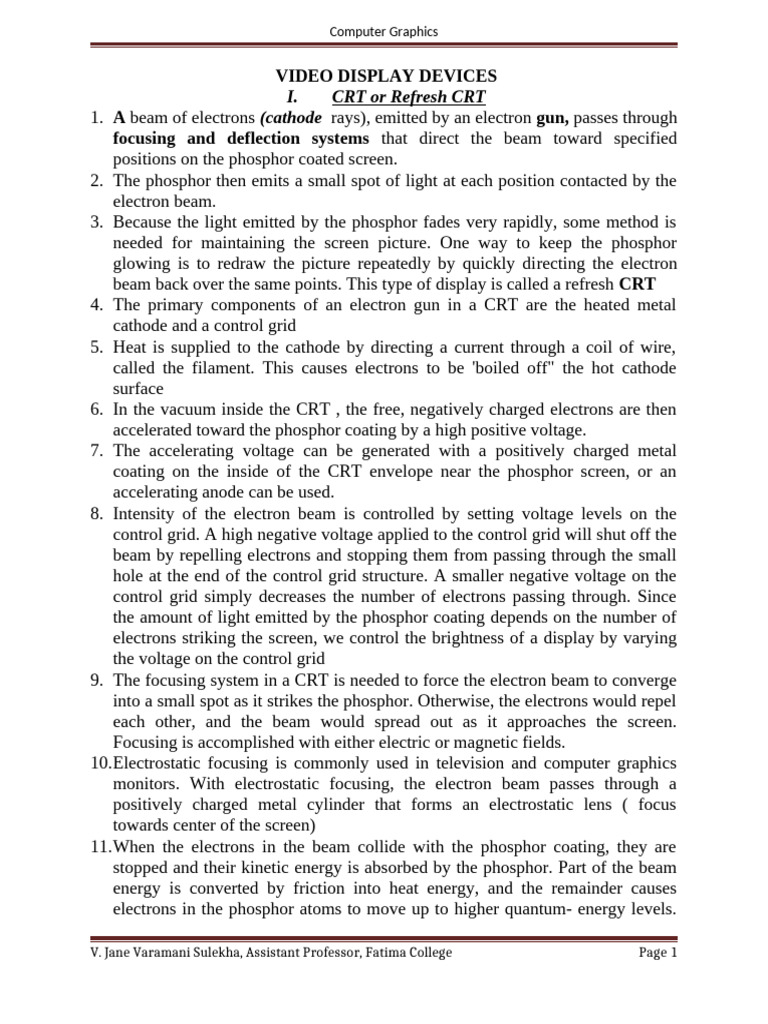 Computer Graphics

VIDEO DISPLAY DEVICES

I. CRT or Refresh CRT

1. A beam of electrons (cathode rays), emitted by an electron gun, passes through focusing and deflection systems that direct the beam toward specified positions on the phosphor coated screen.
2. The phosphor then emits a small spot of light at each position contacted by the electron beam.
3. Because the light emitted by the phosphor fades very rapidly, some method is needed for maintaining the screen picture. One way to keep the phosphor glowing is to redraw the picture repeatedly by quickly directing the electron beam back over the same points. This type of display is called a refresh CRT
4. The primary components of an electron gun in a CRT are the heated metal cathode and a control grid
5. Heat is supplied to the cathode by directing a current through a coil of wire, called the filament. This causes electrons to be 'boiled off" the hot cathode surface
6. In the vacuum inside the CRT , the free, negatively charged electrons are then accelerated toward the phosphor coating by a high positive voltage.
7. The accelerating voltage can be generated with a positively charged metal coating on the inside of the CRT envelope near the phosphor screen, or an accelerating anode can be used.
8. Intensity of the electron beam is controlled by setting voltage levels on the control grid. A high negative voltage applied to the control grid will shut off the beam by repelling electrons and stopping them from passing through the small hole at the end of the control grid structure. A smaller negative voltage on the control grid simply decreases the number of electrons passing through. Since the amount of light emitted by the phosphor coating depends on the number of electrons striking the screen, we control the brightness of a display by varying the voltage on the control grid
9. The focusing system in a CRT is needed to force the electron beam to converge into a small spot as it strikes the phosphor. Otherwise, the electrons would repel each other, and the beam would spread out as it approaches the screen. Focusing is accomplished with either electric or magnetic fields.
10. Electrostatic focusing is commonly used in television and computer graphics monitors. With electrostatic focusing, the electron beam passes through a positively charged metal cylinder that forms an electrostatic lens ( focus towards center of the screen)
11. When the electrons in the beam collide with the phosphor coating, they are stopped and their kinetic energy is absorbed by the phosphor. Part of the beam energy is converted by friction into heat energy, and the remainder causes electrons in the phosphor atoms to move up to higher quantum- energy levels.

V. Jane Varamani Sulekha, Assistant Professor, Fatima College

Page 1